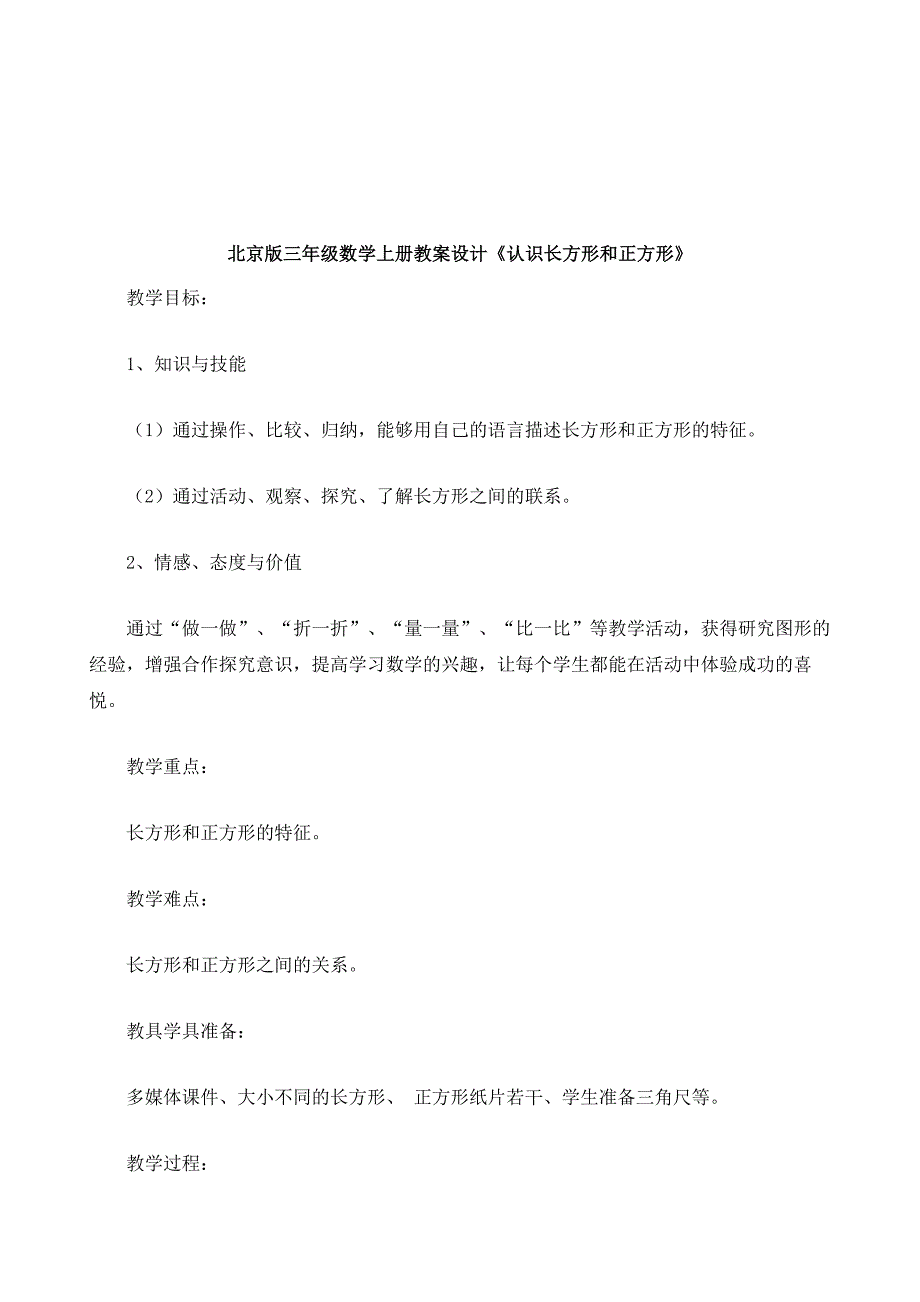 北京版三年级数学上册教案设计《认识长方形和正方形》

教学目标：

1、知识与技能

（1）通过操作、比较、归纳，能够用自己的语言描述长方形和正方形的特征。

（2）通过活动、观察、探究、了解长方形之间的联系。

2、情感、态度与价值

通过“做一做”、“折一折”、“量一量”、“比一比”等教学活动，获得研究图形的经验，增强合作探究意识，提高学习数学的兴趣，让每个学生都能在活动中体验成功的喜悦。

教学重点：

长方形和正方形的特征。

教学难点：

长方形和正方形之间的关系。

教具学具准备：

多媒体课件、大小不同的长方形、 正方形纸片若干、学生准备三角尺等。

教学过程：